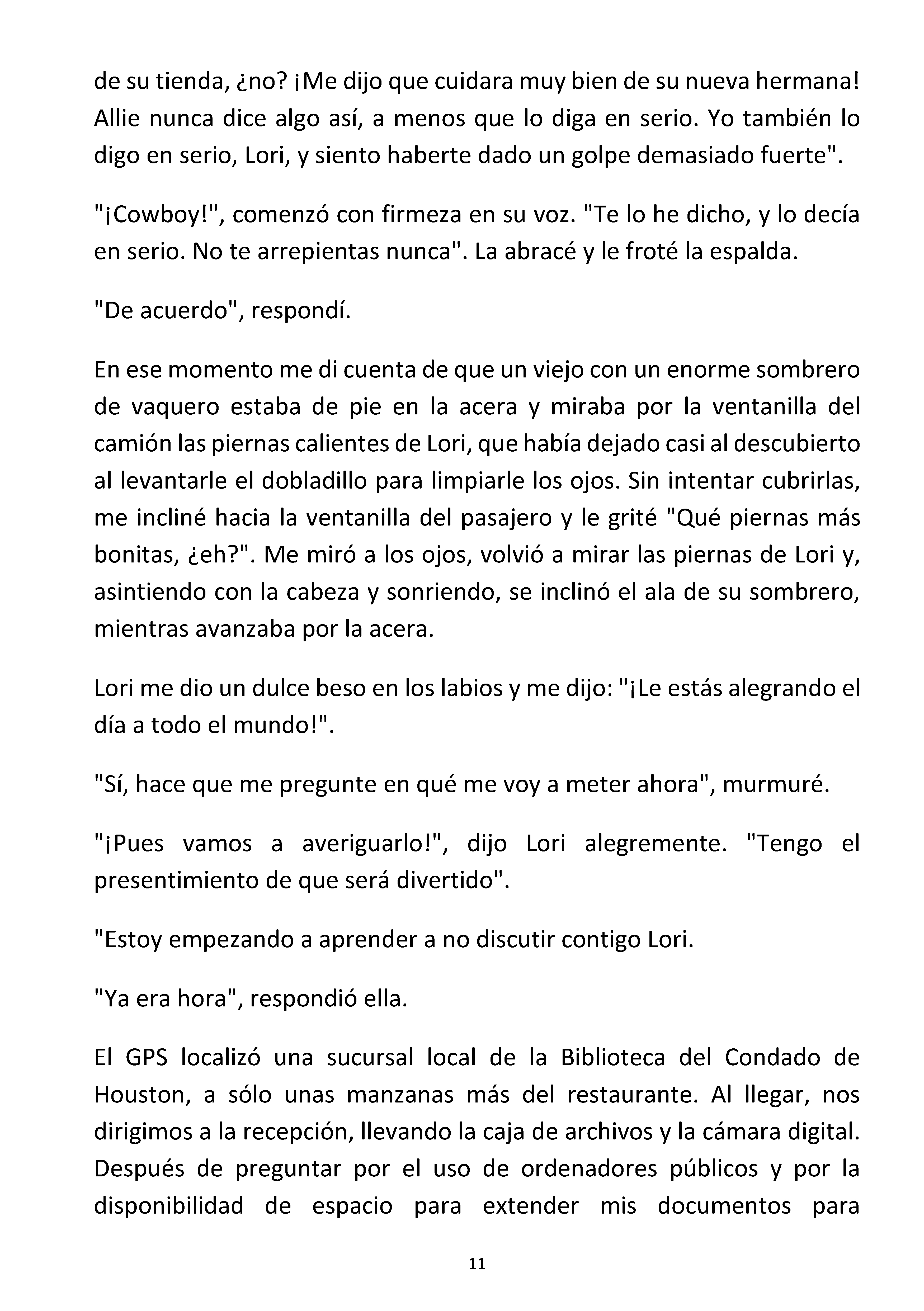 de su tienda, ¿no? ¡Me dijo que cuidara muy bien de su nueva hermana! Allie nunca dice algo así, a menos que lo diga en serio. Yo también lo digo en serio, Lori, y siento haberte dado un golpe demasiado fuerte".

"¡Cowboy!", comenzó con firmeza en su voz. "Te lo he dicho, y lo decía en serio. No te arrepientas nunca". La abracé y le froté la espalda.

"De acuerdo", respondí.

En ese momento me di cuenta de que un viejo con un enorme sombrero de vaquero estaba de pie en la acera y miraba por la ventanilla del camión las piernas calientes de Lori, que había dejado casi al descubierto al levantarle el dobladillo para limpiarle los ojos. Sin intentar cubrirlas, me incliné hacia la ventanilla del pasajero y le grité "Qué piernas más bonitas, ¿eh?". Me miró a los ojos, volvió a mirar las piernas de Lori y, asintiendo con la cabeza y sonriendo, se inclinó el ala de su sombrero, mientras avanzaba por la acera.

Lori me dio un dulce beso en los labios y me dijo: "¡Le estás alegrando el día a todo el mundo!".

"Sí, hace que me pregunte en qué me voy a meter ahora", murmuré.

"¡Pues vamos a averiguarlo!", dijo Lori alegremente. "Tengo el presentimiento de que será divertido".

"Estoy empezando a aprender a no discutir contigo Lori.

"Ya era hora", respondió ella.

El GPS localizó una sucursal local de la Biblioteca del Condado de Houston, a sólo unas manzanas más del restaurante. Al llegar, nos dirigimos a la recepción, llevando la caja de archivos y la cámara digital. Después de preguntar por el uso de ordenadores públicos y por la disponibilidad de espacio para extender mis documentos para

11